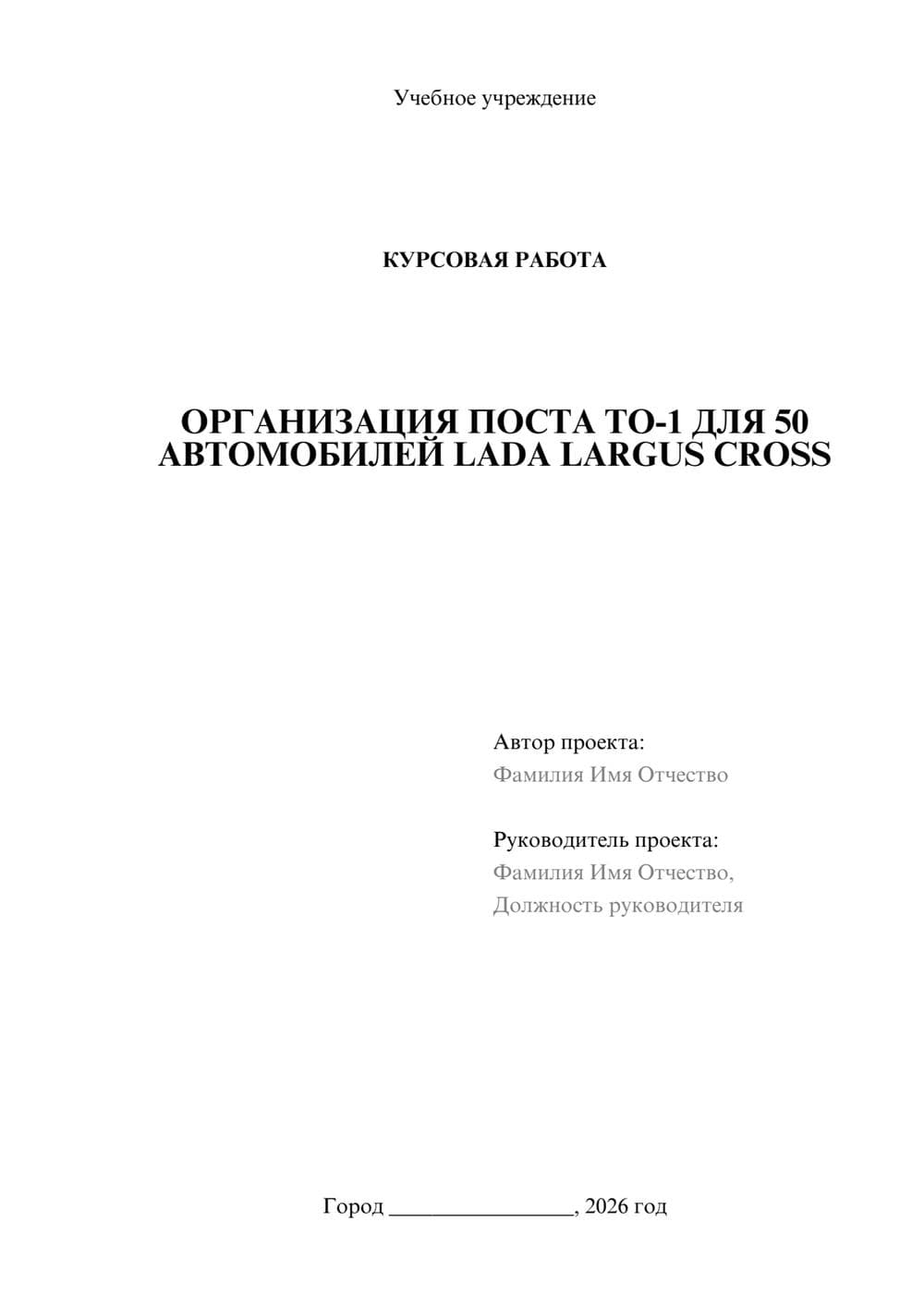 Учебное учреждение

КУРСОВАЯ РАБОТА

ОРГАНИЗАЦИЯ ПОСТА ТО-1 ДЛЯ 50 АВТОМОБИЛЕЙ LADA LARGUS CROSS

Автор проекта:
Фамилия Имя Отчество

Руководитель проекта:
Фамилия Имя Отчество,
Должность руководителя

Город ________________, 2026 год